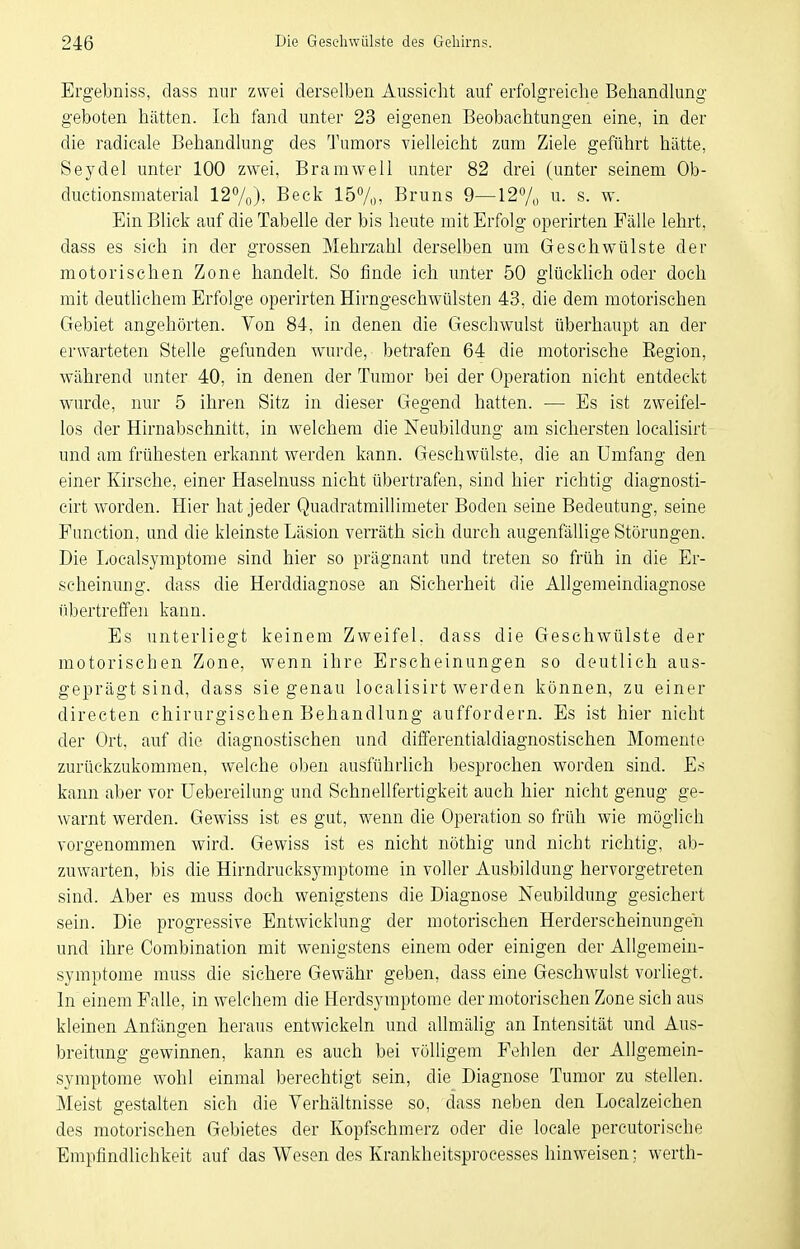 246 Die Geschwülste des Gehirns.

Ergebniss, dass nur zwei derselben Aussicht auf erfolgreiche Behandlung geboten hätten. Ich fand unter 23 eigenen Beobachtungen eine, in der die radicale Behandlung des Tumors vielleicht zum Ziele geführt hätte, Seydel unter 100 zwei, Bramwell unter 82 drei (unter seinem Obductionsmaterial 12%), Beck 15%, Bruns 9—12% u. s. w.

Ein Blick auf die Tabelle der bis heute mit Erfolg operirten Fälle lehrt, dass es sich in der grossen Mehrzahl derselben um Geschwülste der motorischen Zone handelt. So finde ich unter 50 glücklich oder doch mit deutlichem Erfolge operirten Hirngeschwülsten 43, die dem motorischen Gebiet angehörten. Von 84, in denen die Geschwulst überhaupt an der erwarteten Stelle gefunden wurde, betrafen 64 die motorische Region, während unter 40, in denen der Tumor bei der Operation nicht entdeckt wurde, nur 5 ihren Sitz in dieser Gegend hatten. — Es ist zweifellos der Hirnabschnitt, in welchem die Neubildung am sichersten localisirt und am frühesten erkannt werden kann. Geschwülste, die an Umfang den einer Kirsche, einer Haselnuss nicht übertrafen, sind hier richtig diagnosticirt worden. Hier hat jeder Quadratmillimeter Boden seine Bedeutung, seine Function, und die kleinste Läsion verräth sich durch augenfällige Störungen. Die Localsymptome sind hier so prägnant und treten so früh in die Erscheinung, dass die Herddiagnose an Sicherheit die Allgemeindiagnose übertreffen kann.

Es unterliegt keinem Zweifel, dass die Geschwülste der motorischen Zone, wenn ihre Erscheinungen so deutlich ausgeprägt sind, dass sie genau localisirt werden können, zu einer directen chirurgischen Behandlung auffordern. Es ist hier nicht der Ort, auf die diagnostischen und differentialdiagnostischen Momente zurückzukommen, welche oben ausführlich besprochen worden sind. Es kann aber vor Uebereilung und Schnellfertigkeit auch hier nicht genug gewarnt werden. Gewiss ist es gut, wenn die Operation so früh wie möglich vorgenommen wird. Gewiss ist es nicht nöthig und nicht richtig, abzuwarten, bis die Hirndrucksymptome in voller Ausbildung hervorgetreten sind. Aber es muss doch wenigstens die Diagnose Neubildung gesichert sein. Die progressive Entwicklung der motorischen Herderscheinungen und ihre Combination mit wenigstens einem oder einigen der Allgemeinsymptome muss die sichere Gewähr geben, dass eine Geschwulst vorliegt. In einem Falle, in welchem die Herdsymptome der motorischen Zone sich aus kleinen Anfängen heraus entwickeln und allmälig an Intensität und Ausbreitung gewinnen, kann es auch bei völligem Fehlen der Allgemeinsymptome wohl einmal berechtigt sein, die Diagnose Tumor zu stellen. Meist gestalten sich die Verhältnisse so, dass neben den Localzeichen des motorischen Gebietes der Kopfschmerz oder die locale percutorische Empfindlichkeit auf das Wesen des Krankheitsprocesses hinweisen; werth-